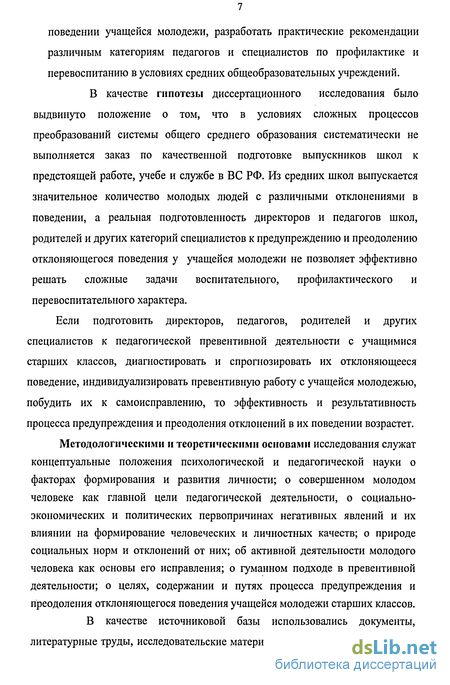 7

поведении учащейся молодежи, разработать практические рекомендации различным категориям педагогов и специалистов по профилактике и перевоспитанию в условиях средних общеобразовательных учреждений.

В качестве гипотезы диссертационного исследования было выдвинуто положение о том, что в условиях сложных процессов преобразований системы общего среднего образования систематически не выполняется заказ по качественной подготовке выпускников школ к предстоящей работе, учебе и службе в ВС РФ. Из средних школ выпускается значительное количество молодых людей с различными отклонениями в поведении, а реальная подготовленность директоров и педагогов школ, родителей и других категорий специалистов к предупреждению и преодолению отклоняющегося поведения у учащейся молодежи не позволяет эффективно решать сложные задачи воспитательного, профилактического и перевоспитательного характера.

Если подготовить директоров, педагогов, родителей и других специалистов к педагогической превентивной деятельности с учащимися старших классов, диагностировать и спрогнозировать их отклоняющееся поведение, индивидуализировать превентивную работу с учащейся молодежью, побудить их к самоисправлению, то эффективность и результативность процесса предупреждения и преодоления отклонений в их поведении возрастет.

Методологическими и теоретическими основами исследования служат концептуальные положения психологической и педагогической науки о факторах формирования и развития личности; о совершенном молодом человеке как главной цели педагогической деятельности, о социально-экономических и политических первопричинах негативных явлений и их влиянии на формирование человеческих и личностных качеств; о природе социальных норм и отклонений от них; об активной деятельности молодого человека как основы его исправления; о гуманном подходе в превентивной деятельности; о целях, содержании и путях процесса предупреждения и преодоления отклоняющегося поведения учащейся молодежи старших классов.

В качестве источниковой базы использовались документы, литературные труды, исследовательские матери

dsLib.net
библиотека диссертаций